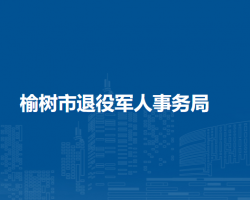 榆树市退役军人事务局